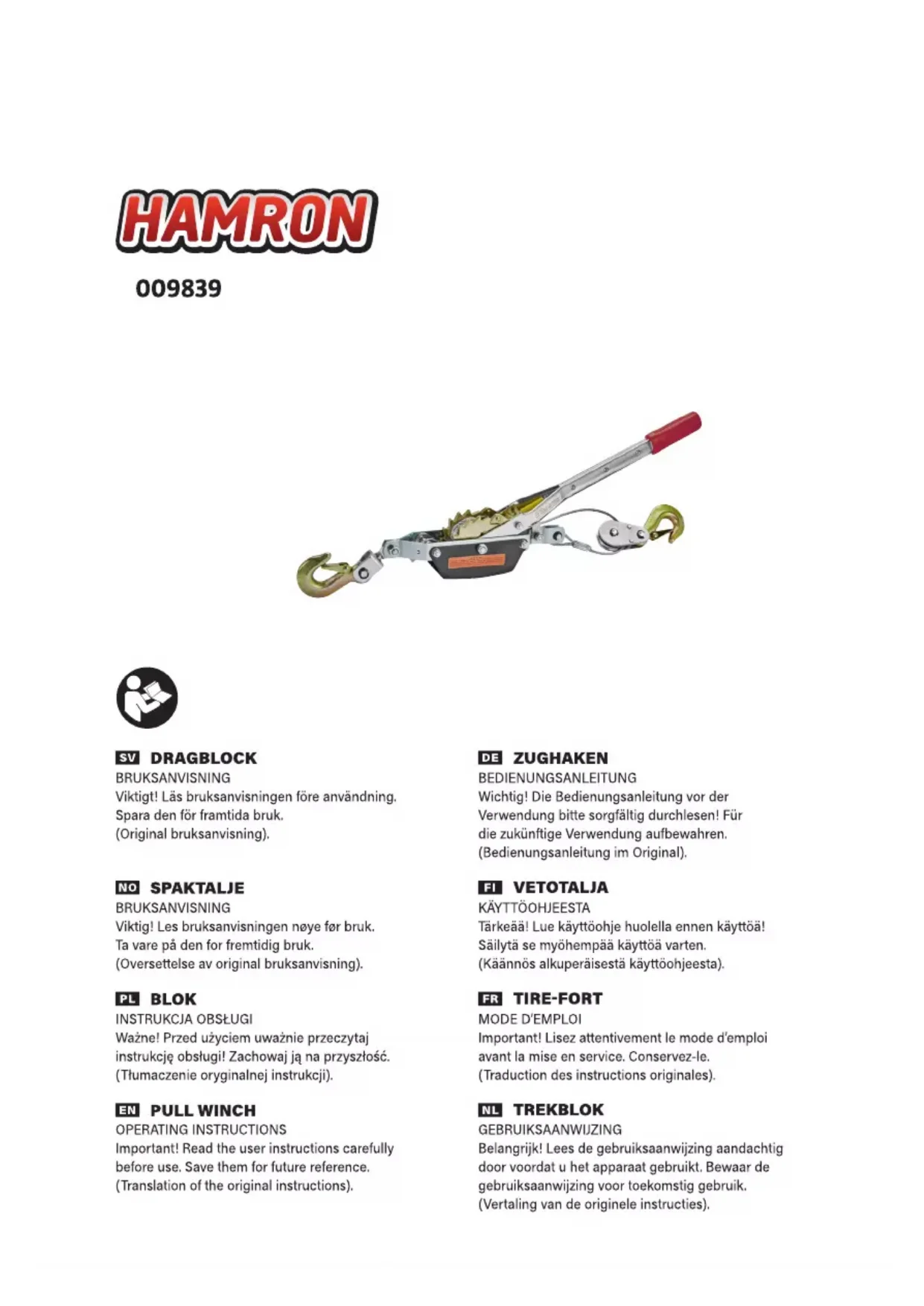 HAMRON

009839

SV DRAGBLOCK
BRUKSANVISNING
Viktigt! Läs bruksanvisningen före användning. Spara den för framtida bruk. (Original bruksanvisning).

NO SPAKTALJE
BRUKSANVISNING
Viktig! Les bruksanvisningen nøye før bruk. Ta vare på den for fremtidig bruk. (Oversettelse av original bruksanvisning).

PL BLOK
INSTRUKCJA OBSŁUGI
Ważne! Przed użyciem uważnie przeczytaj instrukcję obsługi! Zachowaj ją na przyszłość. (Tłumaczenie oryginalnej instrukcji).

EN PULL WINCH
OPERATING INSTRUCTIONS
Important! Read the user instructions carefully before use. Save them for future reference. (Translation of the original instructions).

DE ZUGHAKEN
BEDIENUNGSANLEITUNG
Wichtig! Die Bedienungsanleitung vor der Verwendung bitte sorgfältig durchlesen! Für die zukünftige Verwendung aufbewahren. (Bedienungsanleitung im Original).

FI VETOTALJA
KÄYTTÖOHJEESTA
Tärkeää! Lue käyttöohje huolella ennen käyttöä! Säilytä se myöhempää käyttöä varten. (Käännös alkuperäisestä käyttöohjeesta).

FR TIRE-FORT
MODE D'EMPLOI
Important! Lisez attentivement le mode d'emploi avant la mise en service. Conservez-le. (Traduction des instructions originales).

NL TREKBLOK
GEBRUIKSAANWIJZING
Belangrijk! Lees de gebruiksaanwijzing aandachtig door voordat u het apparaat gebruikt. Bewaar de gebruiksaanwijzing voor toekomstig gebruik. (Vertaling van de originele instructies).